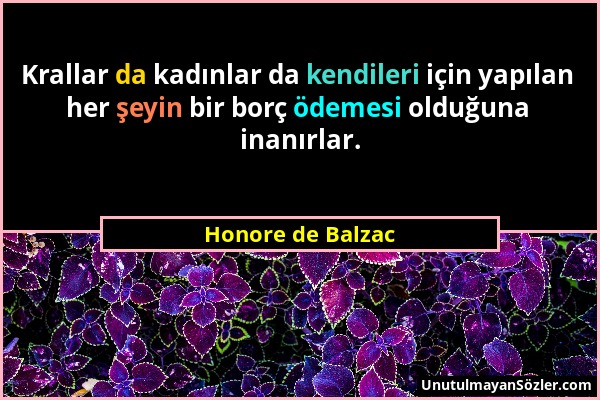 Krallar da kadınlar da kendileri için yapılan her şeyin bir borç ödemesi olduğuna inanırlar.

Honore de Balzac

UnutulmayanSözler.com